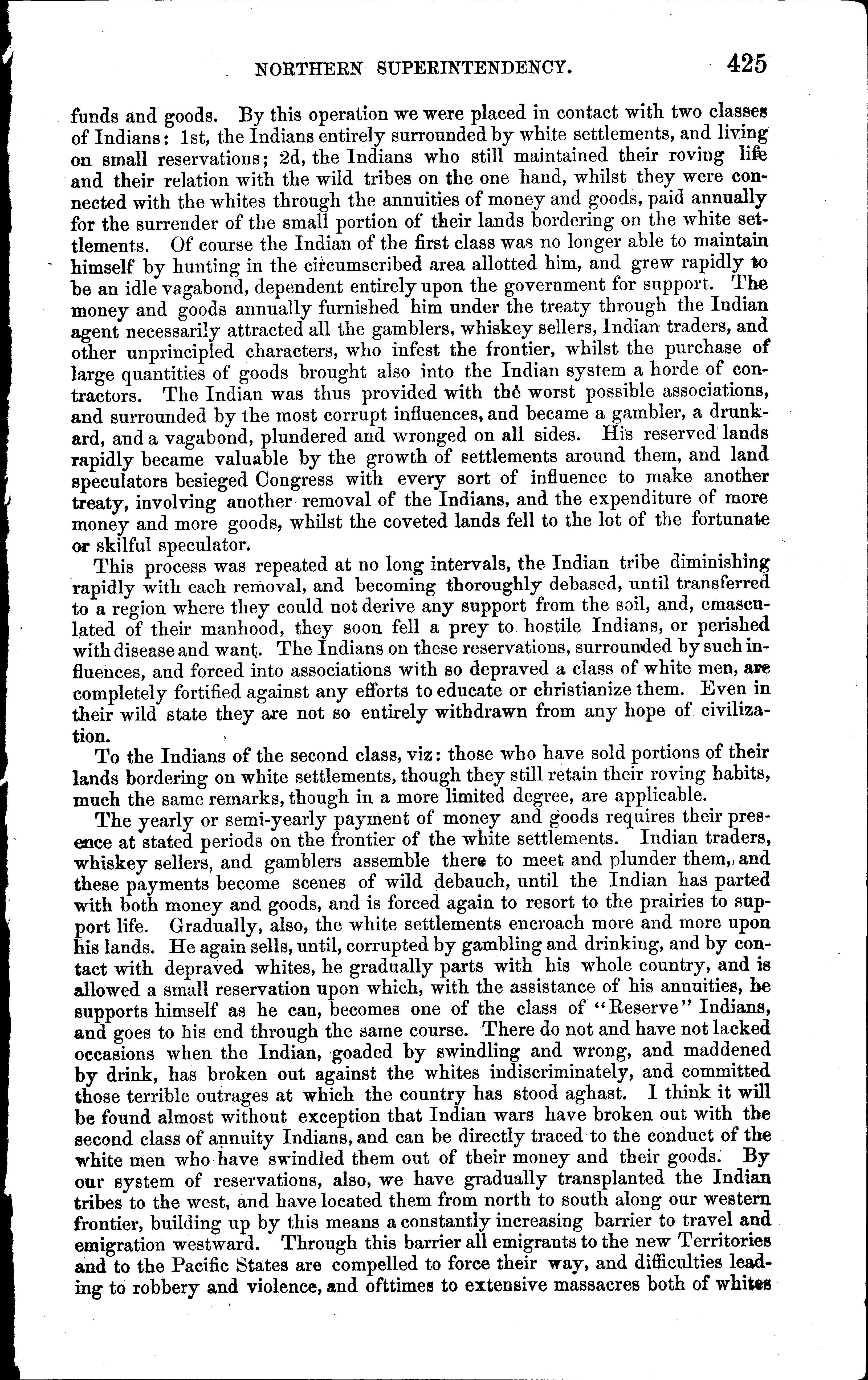 NORTHERN SUPERINTENDENCY. 425

funds and goods. By this operation we were placed in contact with two classes of Indians: 1st, the Indians entirely surrounded by white settlements, and living on small reservations; 2d, the Indians who still maintained their roving life and their relation with the wild tribes on the one hand, whilst they were connected with the whites through the annuities of money and goods, paid annually for the surrender of the small portion of their lands bordering on the white settlements. Of course the Indian of the first class was no longer able to maintain himself by hunting in the circumscribed area allotted him, and grew rapidly to be an idle vagabond, dependent entirely upon the government for support. The money and goods annually furnished him under the treaty through the Indian agent necessarily attracted all the gamblers, whiskey sellers, Indian traders, and other unprincipled characters, who infest the frontier, whilst the purchase of large quantities of goods brought also into the Indian system a horde of contractors. The Indian was thus provided with the worst possible associations, and surrounded by the most corrupt influences, and became a gambler, a drunkard, and a vagabond, plundered and wronged on all sides. His reserved lands rapidly became valuable by the growth of settlements around them, and land speculators besieged Congress with every sort of influence to make another treaty, involving another removal of the Indians, and the expenditure of more money and more goods, whilst the coveted lands fell to the lot of the fortunate or skilful speculator.

This process was repeated at no long intervals, the Indian tribe diminishing rapidly with each removal, and becoming thoroughly debased, until transferred to a region where they could not derive any support from the soil, and, emasculated of their manhood, they soon fell a prey to hostile Indians, or perished with disease and want. The Indians on these reservations, surrounded by such influences, and forced into associations with so depraved a class of white men, are completely fortified against any efforts to educate or christianize them. Even in their wild state they are not so entirely withdrawn from any hope of civilization.

To the Indians of the second class, viz: those who have sold portions of their lands bordering on white settlements, though they still retain their roving habits, much the same remarks, though in a more limited degree, are applicable.

The yearly or semi-yearly payment of money and goods requires their presence at stated periods on the frontier of the white settlements. Indian traders, whiskey sellers, and gamblers assemble there to meet and plunder them, and these payments become scenes of wild debauch, until the Indian has parted with both money and goods, and is forced again to resort to the prairies to support life. Gradually, also, the white settlements encroach more and more upon his lands. He again sells, until, corrupted by gambling and drinking, and by contact with depraved whites, he gradually parts with his whole country, and is allowed a small reservation upon which, with the assistance of his annuities, he supports himself as he can, becomes one of the class of "Reserve" Indians, and goes to his end through the same course. There do not and have not lacked occasions when the Indian, goaded by swindling and wrong, and maddened by drink, has broken out against the whites indiscriminately, and committed those terrible outrages at which the country has stood aghast. I think it will be found almost without exception that Indian wars have broken out with the second class of annuity Indians, and can be directly traced to the conduct of the white men who have swindled them out of their money and their goods. By our system of reservations, also, we have gradually transplanted the Indian tribes to the west, and have located them from north to south along our western frontier, building up by this means a constantly increasing barrier to travel and emigration westward. Through this barrier all emigrants to the new Territories and to the Pacific States are compelled to force their way, and difficulties leading to robbery and violence, and ofttimes to extensive massacres both of whites